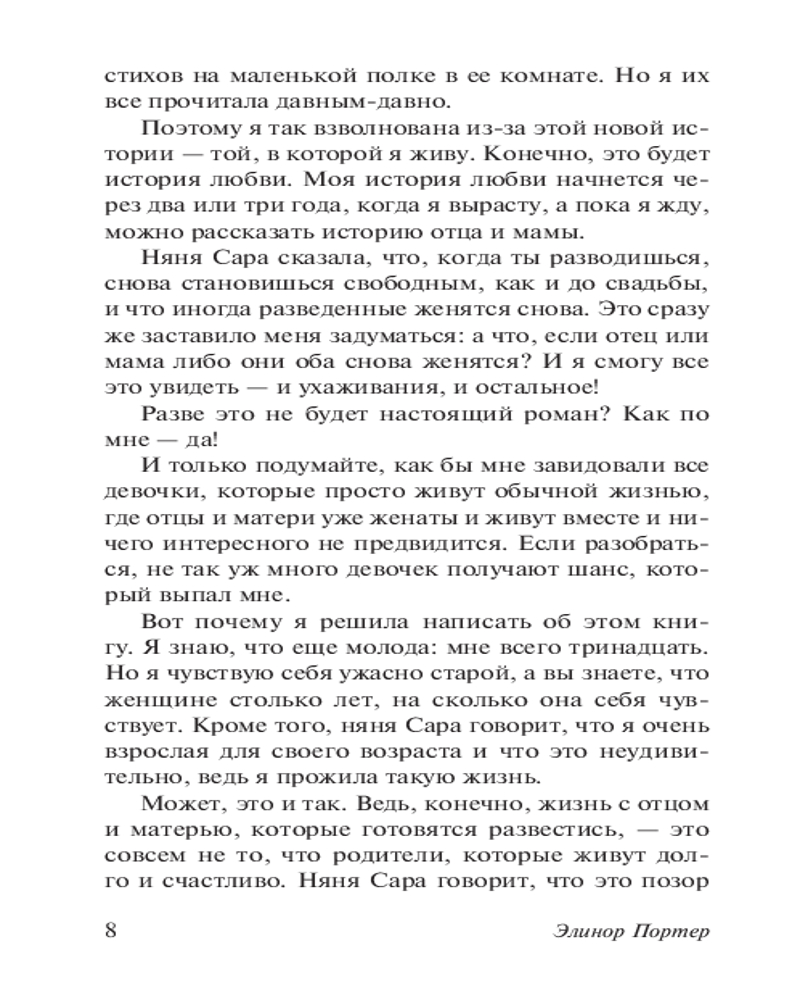 стихов на маленькой полке в ее комнате. Но я их все прочитала давным-давно.

Поэтому я так взволнована из-за этой новой истории — той, в которой я живу. Конечно, это будет история любви. Моя история любви начнется через два или три года, когда я вырасту, а пока я жду, можно рассказать историю отца и мамы.

Няня Сара сказала, что, когда ты разводишься, снова становишься свободным, как и до свадьбы, и что иногда разведенные женятся снова. Это сразу же заставило меня задуматься: а что, если отец или мама либо они оба снова женятся? И я смогу все это увидеть — и ухаживания, и остальное!

Разве это не будет настоящий роман? Как по мне — да!

И только подумайте, как бы мне завидовали все девочки, которые просто живут обычной жизнью, где отцы и матери уже женаты и живут вместе и ничего интересного не предвидится. Если разобраться, не так уж много девочек получают шанс, который выпал мне.

Вот почему я решила написать об этом книгу. Я знаю, что еще молода: мне всего тринадцать. Но я чувствую себя ужасно старой, а вы знаете, что женщине столько лет, на сколько она себя чувствует. Кроме того, няня Сара говорит, что я очень взрослая для своего возраста и что это неудивительно, ведь я прожила такую жизнь.

Может, это и так. Ведь, конечно, жизнь с отцом и матерью, которые готовятся развестись, — это совсем не то, что родители, которые живут долго и счастливо. Няня Сара говорит, что это позор

8 Элинор Портер